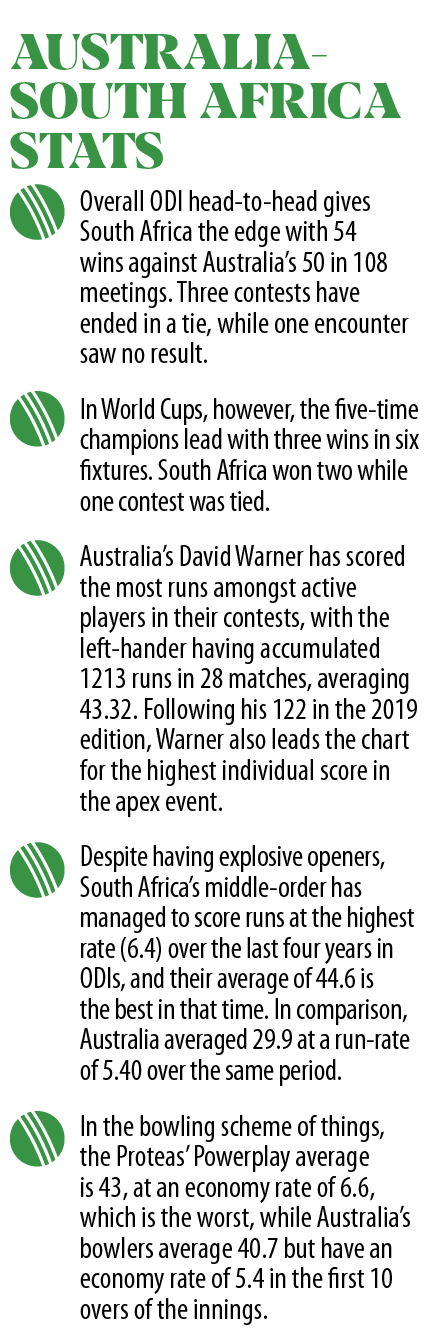 AUSTRALIA-SOUTH AFRICA STATS

Overall ODI head-to-head gives South Africa the edge with 54 wins against Australia's 50 in 108 meetings. Three contests have ended in a tie, while one encounter saw no result.

In World Cups, however, the five-time champions lead with three wins in six fixtures. South Africa won two while one contest was tied.

Australia's David Warner has scored the most runs amongst active players in their contests, with the left-hander having accumulated 1213 runs in 28 matches, averaging 43.32. Following his 122 in the 2019 edition, Warner also leads the chart for the highest individual score in the apex event.

Despite having explosive openers, South Africa's middle-order has managed to score runs at the highest rate (6.4) over the last four years in ODIs, and their average of 44.6 is the best in that time. In comparison, Australia averaged 29.9 at a run-rate of 5.40 over the same period.

In the bowling scheme of things, the Proteas' Powerplay average is 43, at an economy rate of 6.6, which is the worst, while Australia's bowlers average 40.7 but have an economy rate of 5.4 in the first 10 overs of the innings.